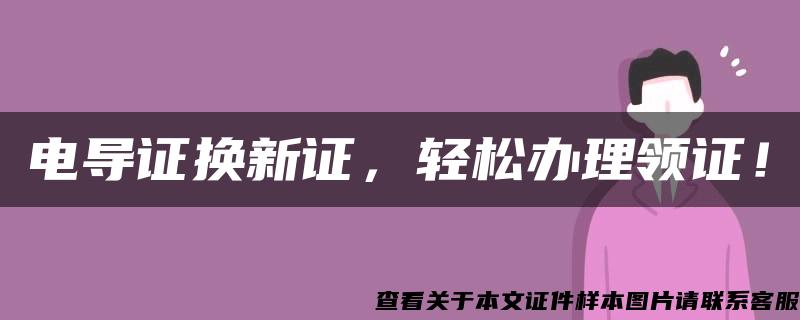 电导证换新证，轻松办理领证！

查看关于本文证件样本图片请联系客服